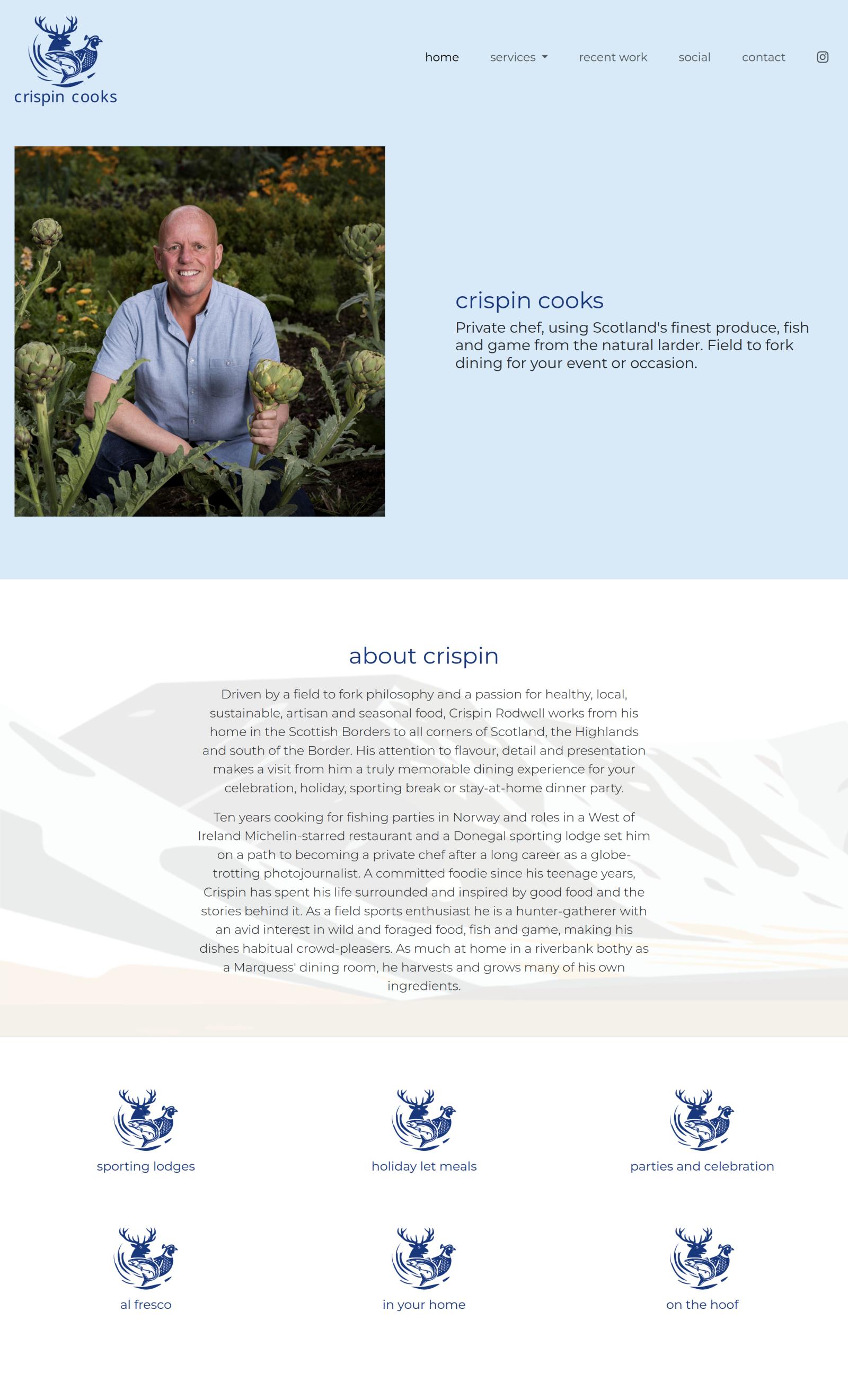 crispin cooks

home services recent work social contact

crispin cooks

Private chef, using Scotland's finest produce, fish and game from the natural larder. Field to fork dining for your event or occasion.

about crispin

Driven by a field to fork philosophy and a passion for healthy, local, sustainable, artisan and seasonal food, Crispin Rodwell works from his home in the Scottish Borders to all corners of Scotland, the Highlands and south of the Border. His attention to flavour, detail and presentation makes a visit from him a truly memorable dining experience for your celebration, holiday, sporting break or stay-at-home dinner party.

Ten years cooking for fishing parties in Norway and roles in a West of Ireland Michelin-starred restaurant and a Donegal sporting lodge set him on a path to becoming a private chef after a long career as a globe-trotting photojournalist. A committed foodie since his teenage years, Crispin has spent his life surrounded and inspired by good food and the stories behind it. As a field sports enthusiast he is a hunter-gatherer with an avid interest in wild and foraged food, fish and game, making his dishes habitual crowd-pleasers. As much at home in a riverbank bothy as a Marquess' dining room, he harvests and grows many of his own ingredients.

sporting lodges

holiday let meals

parties and celebration

al fresco

in your home

on the hoof